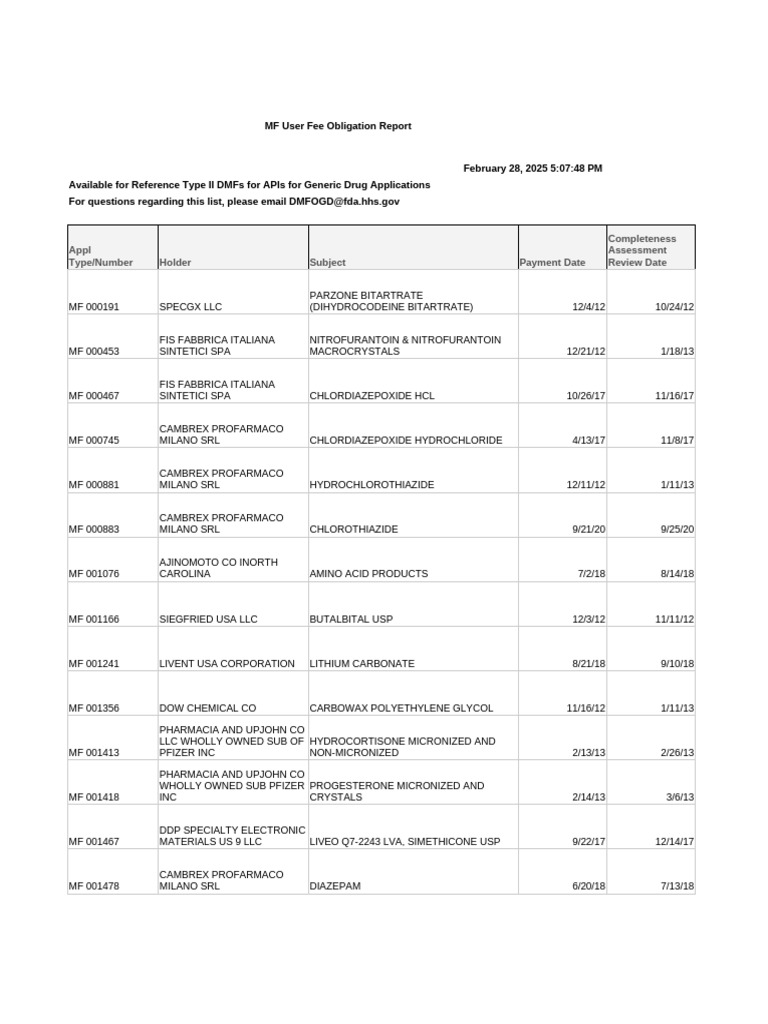 MF User Fee Obligation Report

February 28, 2025 5:07:48 PM

Available for Reference Type II DMFs for APIs for Generic Drug Applications
For questions regarding this list, please email DMFOGD@fda.hhs.gov

| Appl Type/Number | Holder | Subject | Payment Date | Completeness Assessment Review Date |
|---|---|---|---|---|
| MF 000191 | SPECGX LLC | PARZONE BITARTRATE (DIHYDROCODEINE BITARTRATE) | 12/4/12 | 10/24/12 |
| MF 000453 | FIS FABBRICA ITALIANA SINTETICI SPA | NITROFURANTOIN & NITROFURANTOIN MACROCRYSTALS | 12/21/12 | 1/18/13 |
| MF 000467 | FIS FABBRICA ITALIANA SINTETICI SPA | CHLORDIAZEPOXIDE HCL | 10/26/17 | 11/16/17 |
| MF 000745 | CAMBREX PROFARMACO MILANO SRL | CHLORDIAZEPOXIDE HYDROCHLORIDE | 4/13/17 | 11/8/17 |
| MF 000881 | CAMBREX PROFARMACO MILANO SRL | HYDROCHLOROTHIAZIDE | 12/11/12 | 1/11/13 |
| MF 000883 | CAMBREX PROFARMACO MILANO SRL | CHLOROTHIAZIDE | 9/21/20 | 9/25/20 |
| MF 001076 | AJINOMOTO CO INORTH CAROLINA | AMINO ACID PRODUCTS | 7/2/18 | 8/14/18 |
| MF 001166 | SIEGFRIED USA LLC | BUTALBITAL USP | 12/3/12 | 11/11/12 |
| MF 001241 | LIVENT USA CORPORATION | LITHIUM CARBONATE | 8/21/18 | 9/10/18 |
| MF 001356 | DOW CHEMICAL CO | CARBOWAX POLYETHYLENE GLYCOL | 11/16/12 | 1/11/13 |
| MF 001413 | PHARMACIA AND UPJOHN CO LLC WHOLLY OWNED SUB OF PFIZER INC | HYDROCORTISONE MICRONIZED AND NON-MICRONIZED | 2/13/13 | 2/26/13 |
| MF 001418 | PHARMACIA AND UPJOHN CO WHOLLY OWNED SUB PFIZER INC | PROGESTERONE MICRONIZED AND CRYSTALS | 2/14/13 | 3/6/13 |
| MF 001467 | DDP SPECIALTY ELECTRONIC MATERIALS US 9 LLC | LIVEO Q7-2243 LVA, SIMETHICONE USP | 9/22/17 | 12/14/17 |
| MF 001478 | CAMBREX PROFARMACO MILANO SRL | DIAZEPAM | 6/20/18 | 7/13/18 |